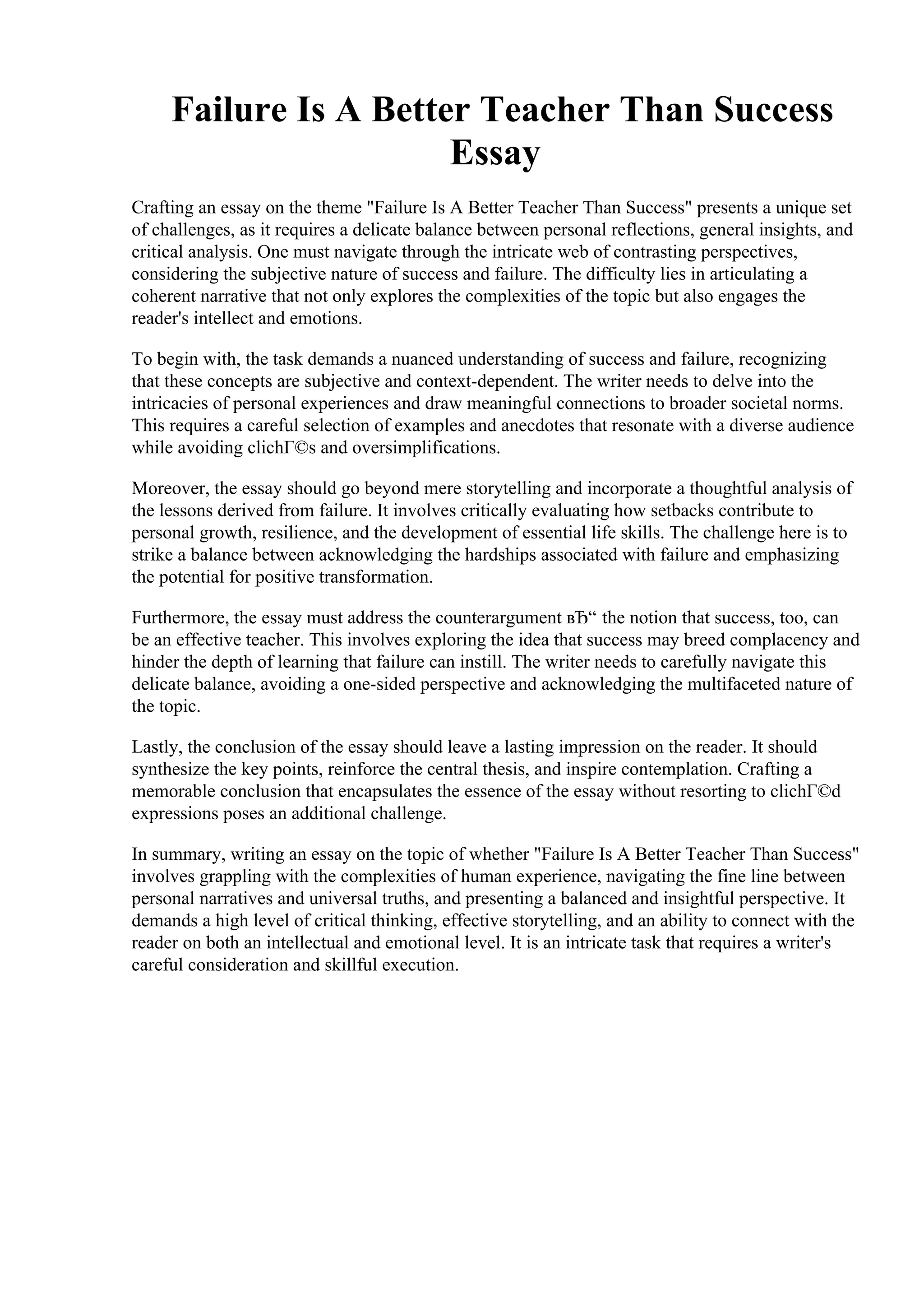 Failure Is A Better Teacher Than Success Essay

Crafting an essay on the theme "Failure Is A Better Teacher Than Success" presents a unique set of challenges, as it requires a delicate balance between personal reflections, general insights, and critical analysis. One must navigate through the intricate web of contrasting perspectives, considering the subjective nature of success and failure. The difficulty lies in articulating a coherent narrative that not only explores the complexities of the topic but also engages the reader's intellect and emotions.

To begin with, the task demands a nuanced understanding of success and failure, recognizing that these concepts are subjective and context-dependent. The writer needs to delve into the intricacies of personal experiences and draw meaningful connections to broader societal norms. This requires a careful selection of examples and anecdotes that resonate with a diverse audience while avoiding clichГ©s and oversimplifications.

Moreover, the essay should go beyond mere storytelling and incorporate a thoughtful analysis of the lessons derived from failure. It involves critically evaluating how setbacks contribute to personal growth, resilience, and the development of essential life skills. The challenge here is to strike a balance between acknowledging the hardships associated with failure and emphasizing the potential for positive transformation.

Furthermore, the essay must address the counterargument вЂ“ the notion that success, too, can be an effective teacher. This involves exploring the idea that success may breed complacency and hinder the depth of learning that failure can instill. The writer needs to carefully navigate this delicate balance, avoiding a one-sided perspective and acknowledging the multifaceted nature of the topic.

Lastly, the conclusion of the essay should leave a lasting impression on the reader. It should synthesize the key points, reinforce the central thesis, and inspire contemplation. Crafting a memorable conclusion that encapsulates the essence of the essay without resorting to clichГ©d expressions poses an additional challenge.

In summary, writing an essay on the topic of whether "Failure Is A Better Teacher Than Success" involves grappling with the complexities of human experience, navigating the fine line between personal narratives and universal truths, and presenting a balanced and insightful perspective. It demands a high level of critical thinking, effective storytelling, and an ability to connect with the reader on both an intellectual and emotional level. It is an intricate task that requires a writer's careful consideration and skillful execution.